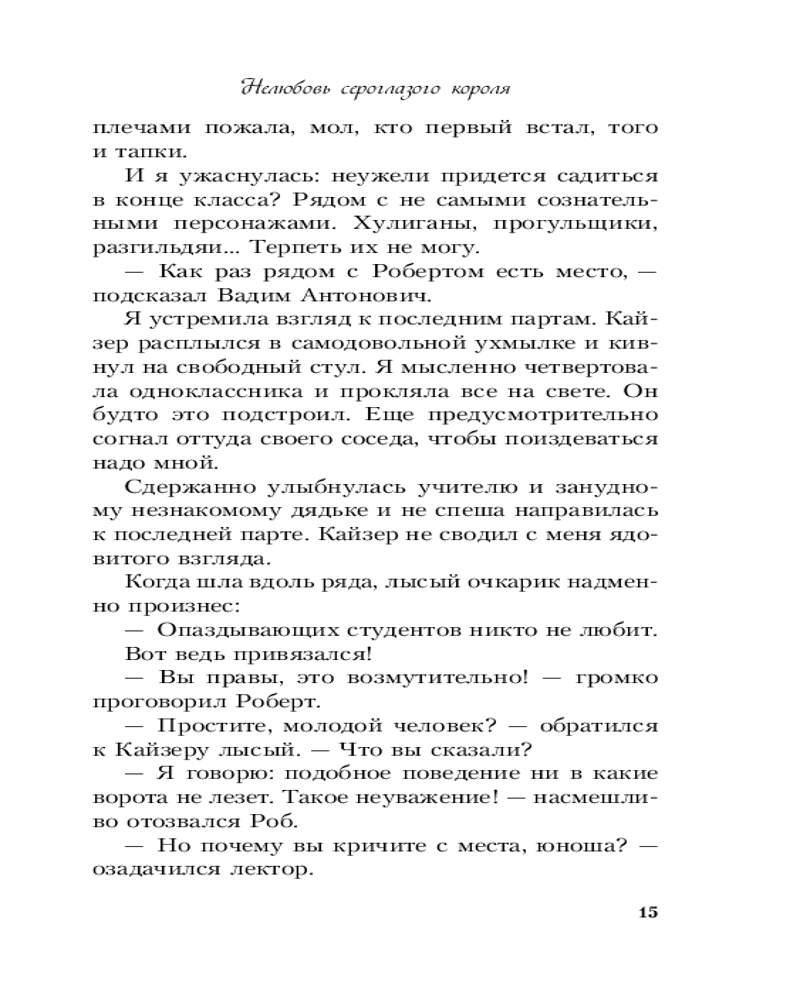 Нелюбовь сероглазого короля

плечами пожала, мол, кто первый встал, того и тапки.

И я ужаснулась: неужели придется садиться в конце класса? Рядом с не самыми сознательными персонажами. Хулиганы, прогульщики, разгильдяи... Терпеть их не могу.

— Как раз рядом с Робертом есть место, — подсказал Вадим Антонович.

Я устремила взгляд к последним партам. Кайзер расплылся в самодовольной ухмылке и кивнул на свободный стул. Я мысленно четвертовала одноклассника и прокляла все на свете. Он будто это подстроил. Еще предусмотрительно согнал оттуда своего соседа, чтобы поиздеваться надо мной.

Сдержанно улыбнулась учителю и занудному незнакомому дядьке и не спеша направилась к последней парте. Кайзер не сводил с меня ядовитого взгляда.

Когда шла вдоль ряда, лысый очкарик надменно произнес:

— Опаздывающих студентов никто не любит.

Вот ведь привязался!

— Вы правы, это возмутительно! — громко проговорил Роберт.

— Простите, молодой человек? — обратился к Кайзеру лысый. — Что вы сказали?

— Я говорю: подобное поведение ни в какие ворота не лезет. Такое неуважение! — насмешливо отозвался Роб.

— Но почему вы кричите с места, юноша? — озадачился лектор.

15